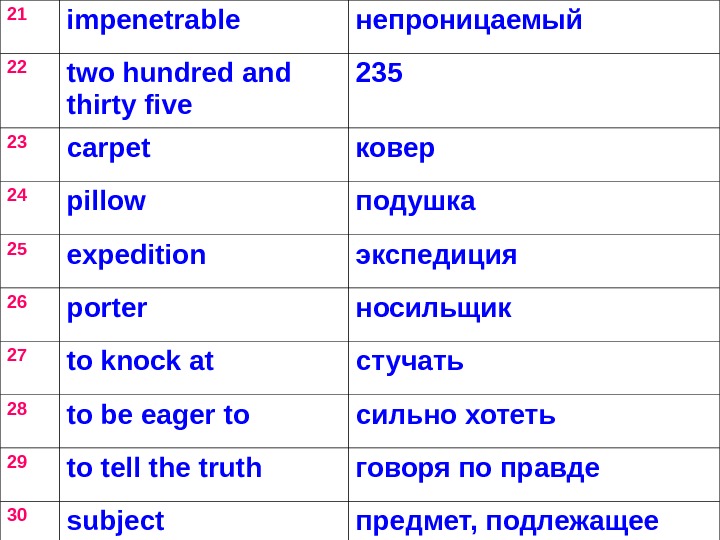 | 21 | impenetrable | непроницаемый |
|---|---|---|
| 22 | two hundred and thirty five | 235 |
| 23 | carpet | ковер |
| 24 | pillow | подушка |
| 25 | expedition | экспедиция |
| 26 | porter | носильщик |
| 27 | to knock at | стучать |
| 28 | to be eager to | сильно хотеть |
| 29 | to tell the truth | говоря по правде |
| 30 | subject | предмет, подлежащее |